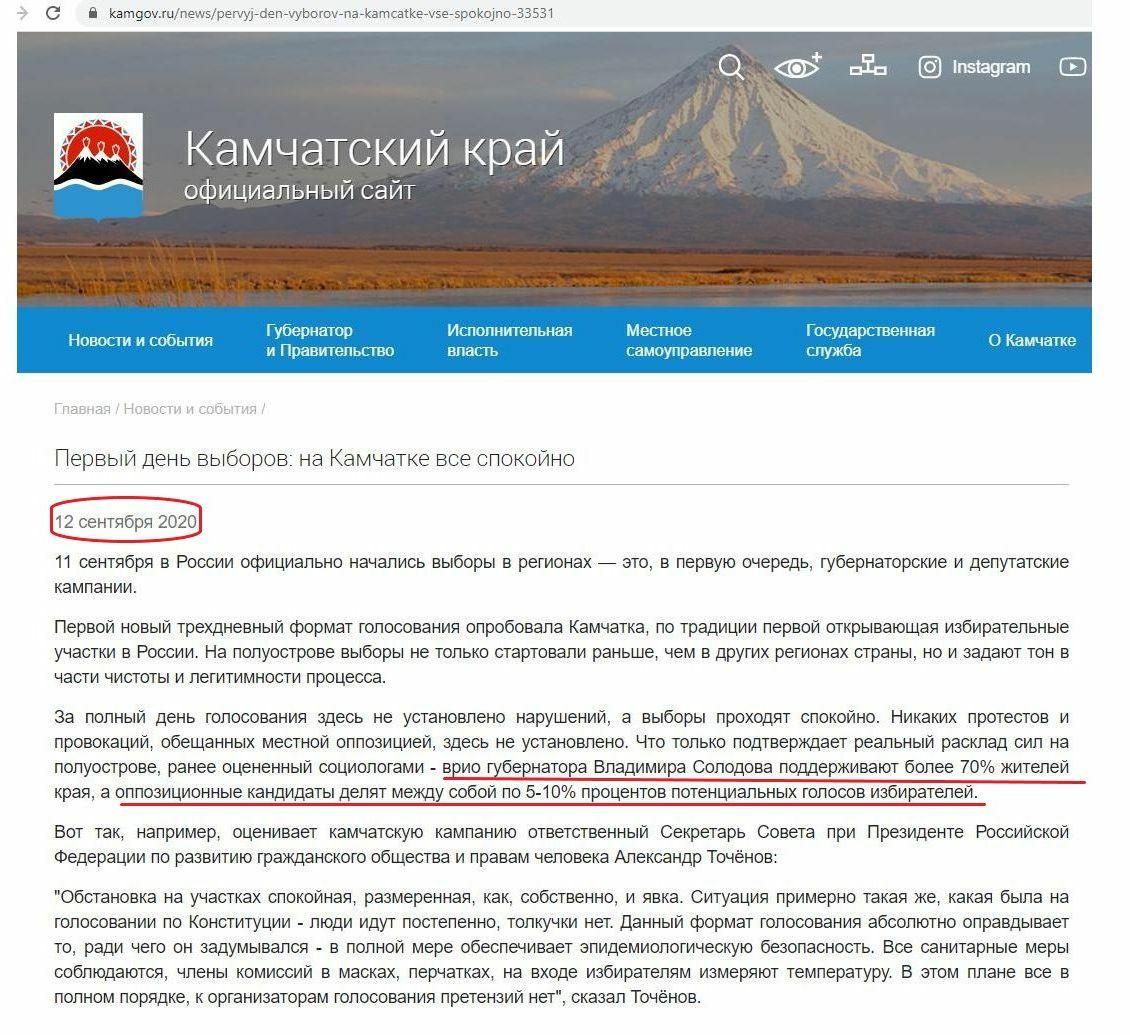 kamgov.ru/news/pervyj-den-vyborov-na-kamcatke-vse-spokojno-33531

Instagram

Камчатский край
официальный сайт

Новости и события
Губернатор и Правительство
Исполнительная власть
Местное самоуправление
Государственная служба
О Камчатке

Главная / Новости и события /

Первый день выборов: на Камчатке все спокойно

12 сентября 2020

11 сентября в России официально начались выборы в регионах — это, в первую очередь, губернаторские и депутатские кампании.

Первой новый трехдневный формат голосования опробовала Камчатка, по традиции первой открывающая избирательные участки в России. На полуострове выборы не только стартовали раньше, чем в других регионах страны, но и задают тон в части чистоты и легитимности процесса.

За полный день голосования здесь не установлено нарушений, а выборы проходят спокойно. Никаких протестов и провокаций, обещанных местной оппозицией, здесь не установлено. Что только подтверждает реальный расклад сил на полуострове, ранее оцененный социологами - врио губернатора Владимира Солодова поддерживают более 70% жителей края, а оппозиционные кандидаты делят между собой по 5-10% процентов потенциальных голосов избирателей.

Вот так, например, оценивает камчатскую кампанию ответственный Секретарь Совета при Президенте Российской Федерации по развитию гражданского общества и правам человека Александр Точёнов:

"Обстановка на участках спокойная, размеренная, как, собственно, и явка. Ситуация примерно такая же, какая была на голосовании по Конституции - люди идут постепенно, толкучки нет. Данный формат голосования абсолютно оправдывает то, ради чего он задумывался - в полной мере обеспечивает эпидемиологическую безопасность. Все санитарные меры соблюдаются, члены комиссий в масках, перчатках, на входе избирателям измеряют температуру. В этом плане все в полном порядке, к организаторам голосования претензий нет", сказал Точёнов.